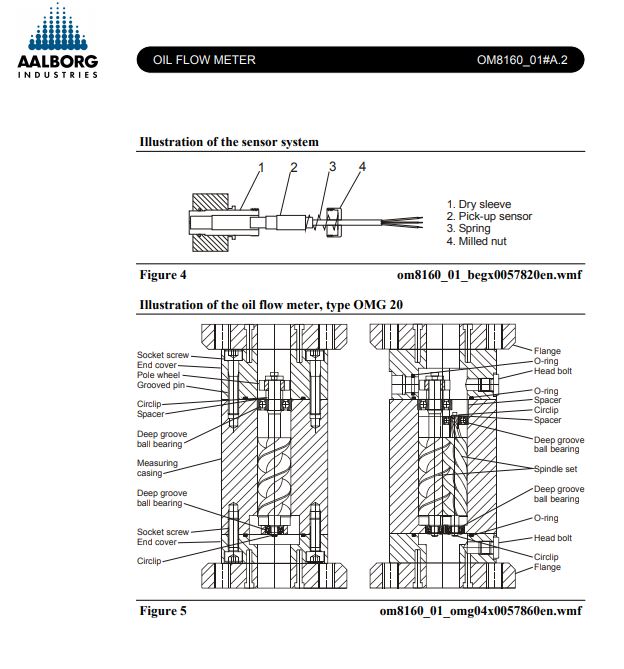 AALBORG
INDUSTRIES

OIL FLOW METER

OM8160_01#A.2

Illustration of the sensor system

1 2 3 4

1. Dry sleeve
2. Pick-up sensor
3. Spring
4. Milled nut

Figure 4

om8160_01_begx0057820en.wmf

Illustration of the oil flow meter, type OMG 20

Socket screw
End cover
Pole wheel
Grooved pin
Circlip
Spacer
Deep groove ball bearing
Measuring casing
Deep groove ball bearing
Socket screw
End cover
Circlip

Flange
O-ring
Head bolt
O-ring
Spacer
Circlip
Spacer
Deep groove ball bearing
Spindle set
Deep groove ball bearing
O-ring
Head bolt
Circlip
Flange

Figure 5

om8160_01_omg04x0057860en.wmf